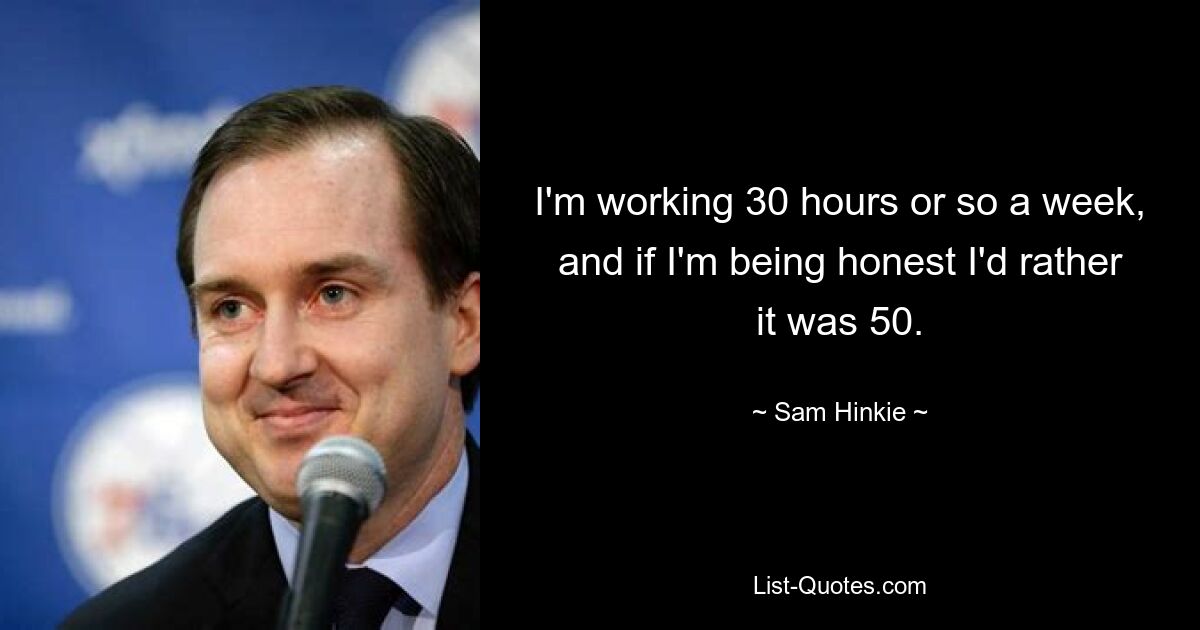 I'm working 30 hours or so a week, and if I'm being honest I'd rather it was 50.

~ Sam Hinkie ~

List-Quotes.com